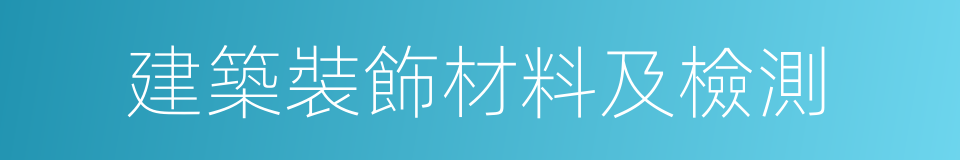 建築裝飾材料及檢測